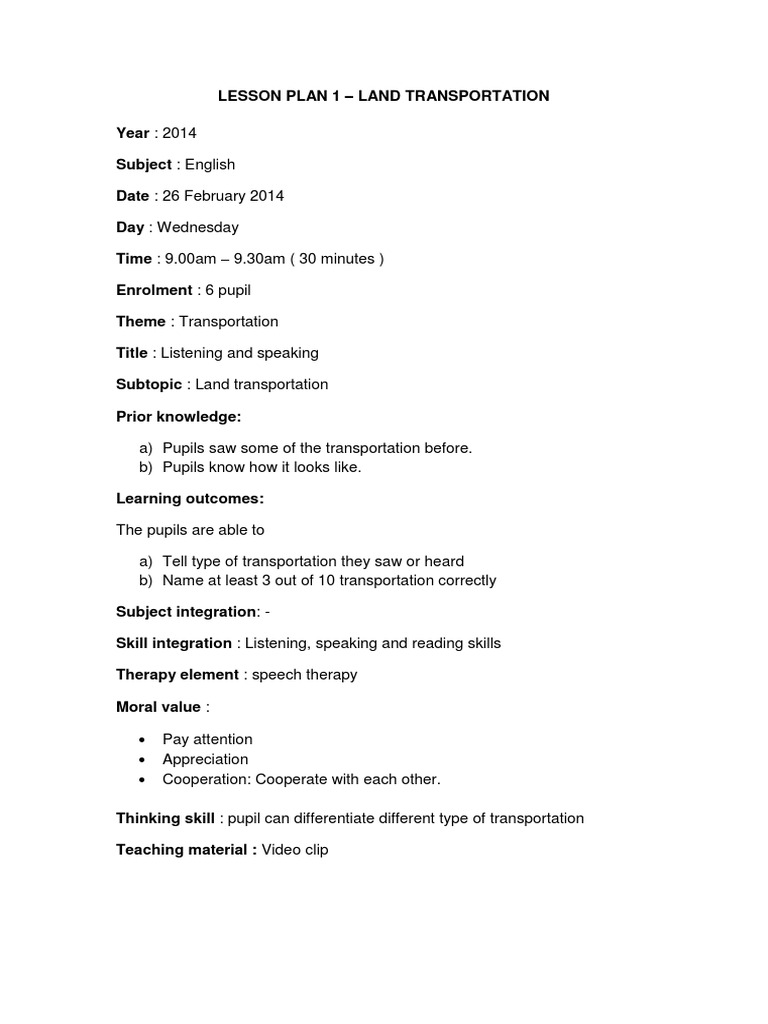 LESSON PLAN 1 – LAND TRANSPORTATION

Year : 2014

Subject : English

Date : 26 February 2014

Day : Wednesday

Time : 9.00am – 9.30am ( 30 minutes )

Enrolment : 6 pupil

Theme : Transportation

Title : Listening and speaking

Subtopic : Land transportation

Prior knowledge:

a) Pupils saw some of the transportation before.
b) Pupils know how it looks like.

Learning outcomes:

The pupils are able to

a) Tell type of transportation they saw or heard
b) Name at least 3 out of 10 transportation correctly

Subject integration: -

Skill integration : Listening, speaking and reading skills

Therapy element : speech therapy

Moral value :

• Pay attention
• Appreciation
• Cooperation: Cooperate with each other.

Thinking skill : pupil can differentiate different type of transportation

Teaching material : Video clip